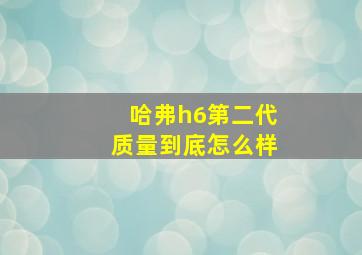 哈弗h6第二代
质量到底怎么样